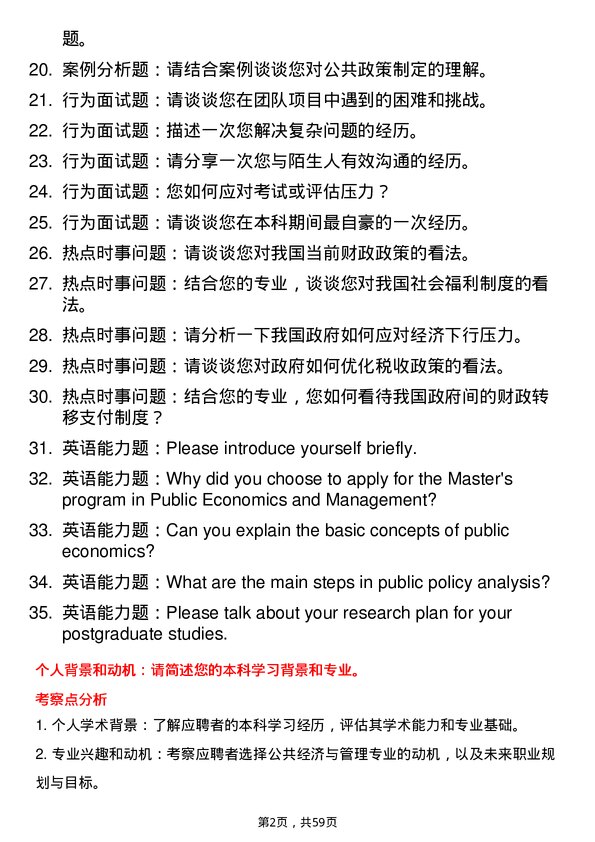 题。

20. 案例分析题：请结合案例谈谈您对公共政策制定的理解。

21. 行为面试题：请谈谈您在团队项目中遇到的困难和挑战。

22. 行为面试题：描述一次您解决复杂问题的经历。

23. 行为面试题：请分享一次您与陌生人有效沟通的经历。

24. 行为面试题：您如何应对考试或评估压力？

25. 行为面试题：请谈谈您在本科期间最自豪的一次经历。

26. 热点时事问题：请谈谈您对我国当前财政政策的看法。

27. 热点时事问题：结合您的专业，谈谈您对我国社会福利制度的看法。

28. 热点时事问题：请分析一下我国政府如何应对经济下行压力。

29. 热点时事问题：请谈谈您对政府如何优化税收政策的看法。

30. 热点时事问题：结合您的专业，您如何看待我国政府间的财政转移支付制度？

31. 英语能力题：Please introduce yourself briefly.

32. 英语能力题：Why did you choose to apply for the Master's program in Public Economics and Management?

33. 英语能力题：Can you explain the basic concepts of public economics?

34. 英语能力题：What are the main steps in public policy analysis?

35. 英语能力题：Please talk about your research plan for your postgraduate studies.

个人背景和动机：请简述您的本科学习背景和专业。

考察点分析

1. 个人学术背景：了解应聘者的本科学习经历，评估其学术能力和专业基础。

2. 专业兴趣和动机：考察应聘者选择公共经济与管理专业的动机，以及未来职业规划与目标。

第2页，共59页